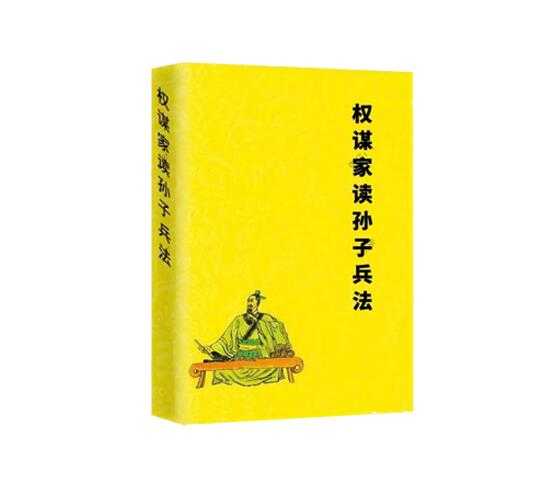 权谋家读孙子兵法

权谋家读孙子兵法